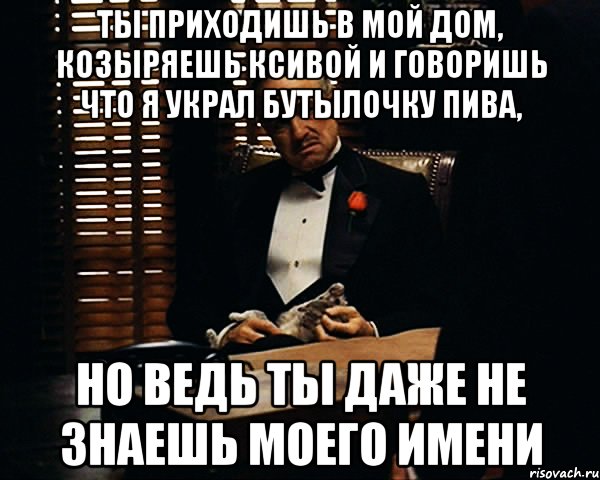 ТЫ ПРИХОДИШЬ В МОЙ ДОМ, КОЗЫРЯЕШЬ КСИВОЙ И ГОВОРИШЬ ЧТО Я УКРАЛ БУТЫЛОЧКУ ПИВА,

НО ВЕДЬ ТЫ ДАЖЕ НЕ ЗНАЕШЬ МОЕГО ИМЕНИ

risovach.ru